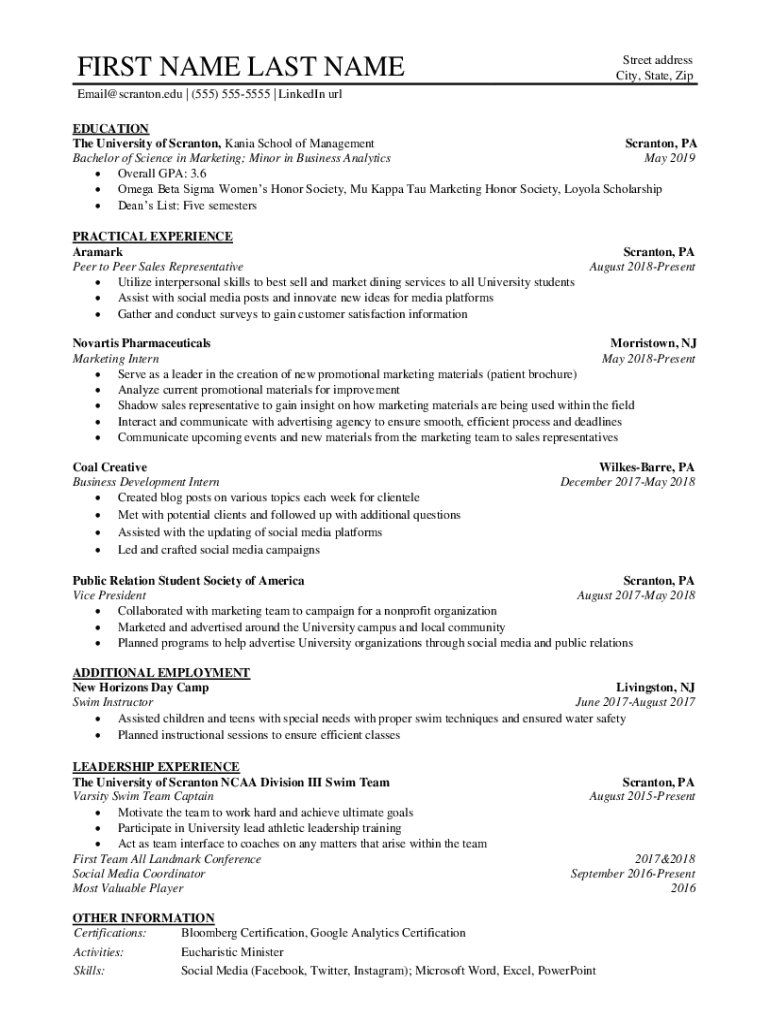 FIRST NAME LAST NAME

Street address
City, State, Zip

Email@scranton.edu | (555) 555-5555 | LinkedIn url

EDUCATION
The University of Scranton, Kania School of Management Scranton, PA
Bachelor of Science in Marketing; Minor in Business Analytics May 2019
• Overall GPA: 3.6
• Omega Beta Sigma Women's Honor Society, Mu Kappa Tau Marketing Honor Society, Loyola Scholarship
• Dean's List: Five semesters

PRACTICAL EXPERIENCE
Aramark Scranton, PA
Peer to Peer Sales Representative August 2018-Present
• Utilize interpersonal skills to best sell and market dining services to all University students
• Assist with social media posts and innovate new ideas for media platforms
• Gather and conduct surveys to gain customer satisfaction information

Novartis Pharmaceuticals Morristown, NJ
Marketing Intern May 2018-Present
• Serve as a leader in the creation of new promotional marketing materials (patient brochure)
• Analyze current promotional materials for improvement
• Shadow sales representative to gain insight on how marketing materials are being used within the field
• Interact and communicate with advertising agency to ensure smooth, efficient process and deadlines
• Communicate upcoming events and new materials from the marketing team to sales representatives

Coal Creative Wilkes-Barre, PA
Business Development Intern December 2017-May 2018
• Created blog posts on various topics each week for clientele
• Met with potential clients and followed up with additional questions
• Assisted with the updating of social media platforms
• Led and crafted social media campaigns

Public Relation Student Society of America Scranton, PA
Vice President August 2017-May 2018
• Collaborated with marketing team to campaign for a nonprofit organization
• Marketed and advertised around the University campus and local community
• Planned programs to help advertise University organizations through social media and public relations

ADDITIONAL EMPLOYMENT
New Horizons Day Camp Livingston, NJ
Swim Instructor June 2017-August 2017
• Assisted children and teens with special needs with proper swim techniques and ensured water safety
• Planned instructional sessions to ensure efficient classes

LEADERSHIP EXPERIENCE
The University of Scranton NCAA Division III Swim Team Scranton, PA
Varsity Swim Team Captain August 2015-Present
• Motivate the team to work hard and achieve ultimate goals
• Participate in University lead athletic leadership training
• Act as team interface to coaches on any matters that arise within the team
First Team All Landmark Conference 2017&2018
Social Media Coordinator September 2016-Present
Most Valuable Player 2016

OTHER INFORMATION
Certifications: Bloomberg Certification, Google Analytics Certification
Activities: Eucharistic Minister
Skills: Social Media (Facebook, Twitter, Instagram); Microsoft Word, Excel, PowerPoint